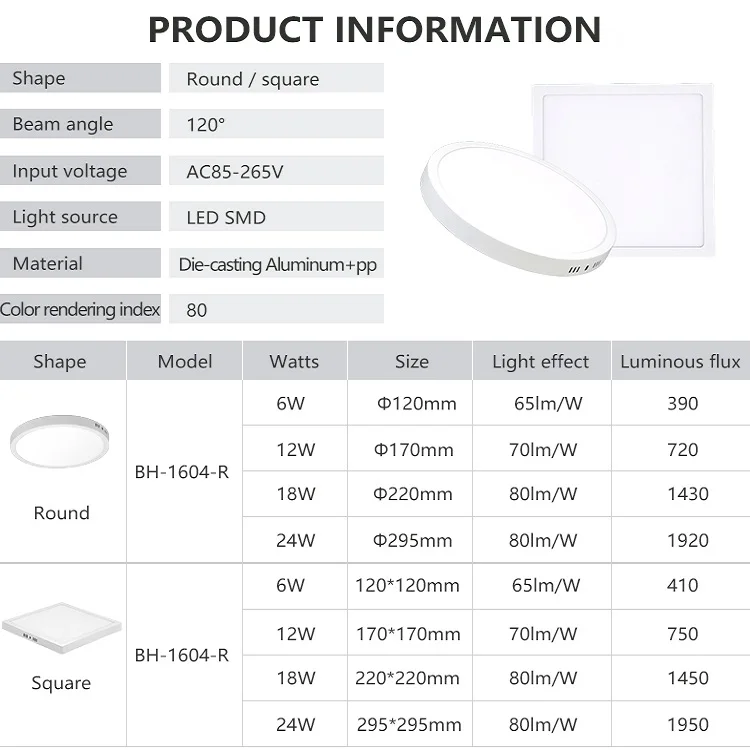 PRODUCT INFORMATION

| Shape | Round / square |
|---|---|
| Beam angle | 120° |
| Input voltage | AC85-265V |
| Light source | LED SMD |
| Material | Die-casting Aluminum+pp |
| Color rendering index | 80 |

| Shape | Model | Watts | Size | Light effect | Luminous flux |
|---|---|---|---|---|---|
| Round | BH-1604-R | 6W | Φ120mm | 65lm/W | 390 |
| | | 12W | Φ170mm | 70lm/W | 720 |
| | | 18W | Φ220mm | 80lm/W | 1430 |
| | | 24W | Φ295mm | 80lm/W | 1920 |
| Square | BH-1604-R | 6W | 120*120mm | 65lm/W | 410 |
| | | 12W | 170*170mm | 70lm/W | 750 |
| | | 18W | 220*220mm | 80lm/W | 1450 |
| | | 24W | 295*295mm | 80lm/W | 1950 |